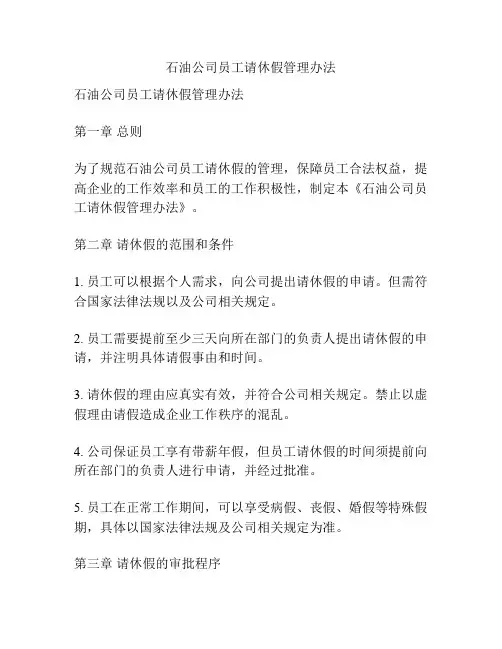 石油公司员工请休假管理办法

石油公司员工请休假管理办法

第一章 总则

为了规范石油公司员工请休假的管理，保障员工合法权益，提高企业的工作效率和员工的工作积极性，制定本《石油公司员工请休假管理办法》。

第二章 请休假的范围和条件

1. 员工可以根据个人需求，向公司提出请休假的申请。但需符合国家法律法规以及公司相关规定。

2. 员工需要提前至少三天向所在部门的负责人提出请休假的申请，并注明具体请假事由和时间。

3. 请休假的理由应真实有效，并符合公司相关规定。禁止以虚假理由请假造成企业工作秩序的混乱。

4. 公司保证员工享有带薪年假，但员工请休假的时间须提前向所在部门的负责人进行申请，并经过批准。

5. 员工在正常工作期间，可以享受病假、丧假、婚假等特殊假期，具体以国家法律法规及公司相关规定为准。

第三章 请休假的审批程序